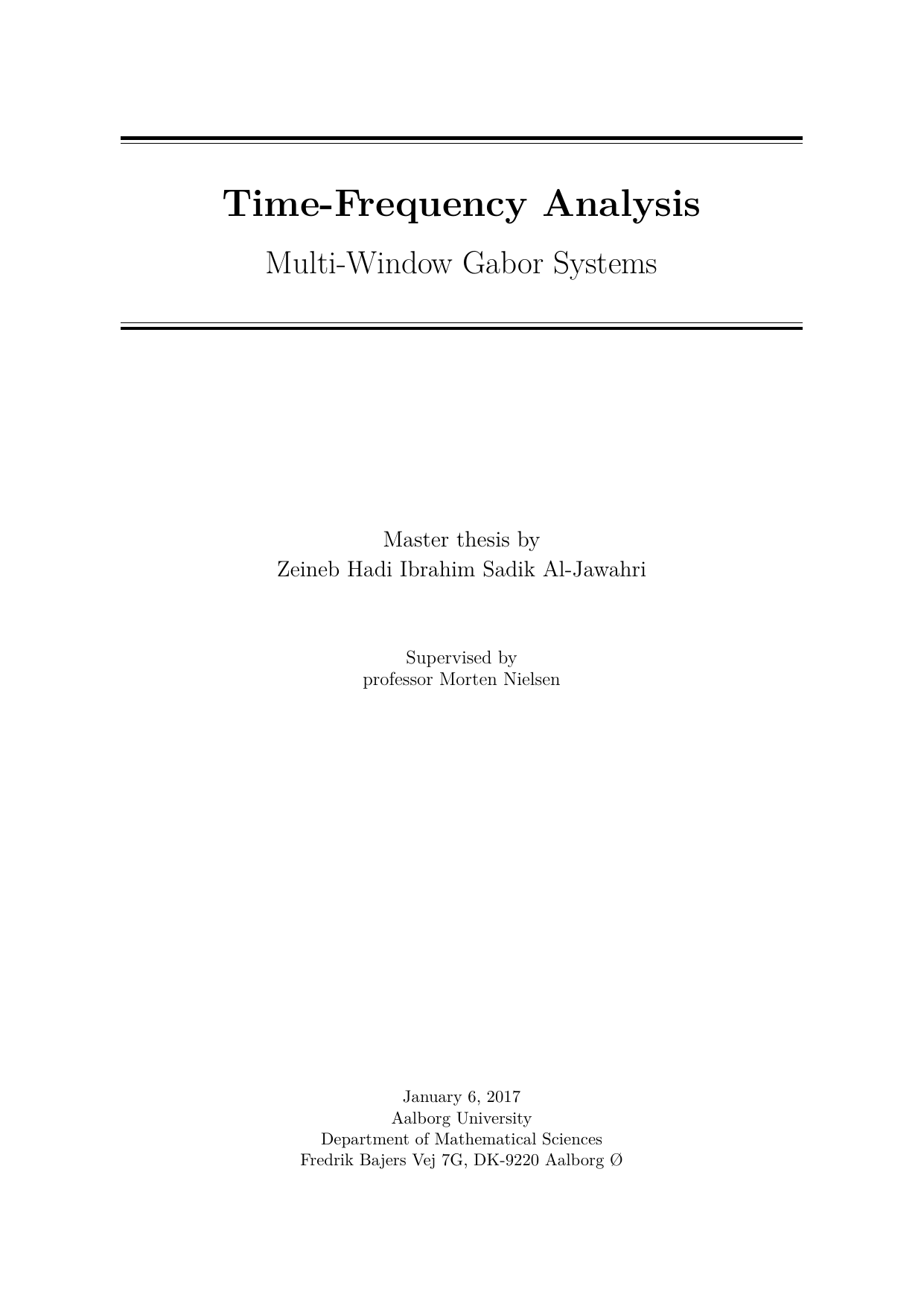 Time-Frequency Analysis

Multi-Window Gabor Systems

Master thesis by
Zeineb Hadi Ibrahim Sadik Al-Jawahri

Supervised by
professor Morten Nielsen

January 6, 2017
Aalborg University
Department of Mathematical Sciences
Fredrik Bajers Vej 7G, DK-9220 Aalborg Ø